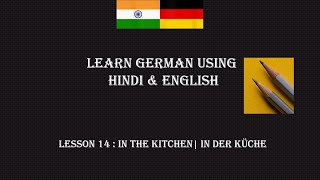 LEARN GERMAN USING HINDI & ENGLISH

LESSON 14 : IN THE KITCHEN| IN DER KÜCHE